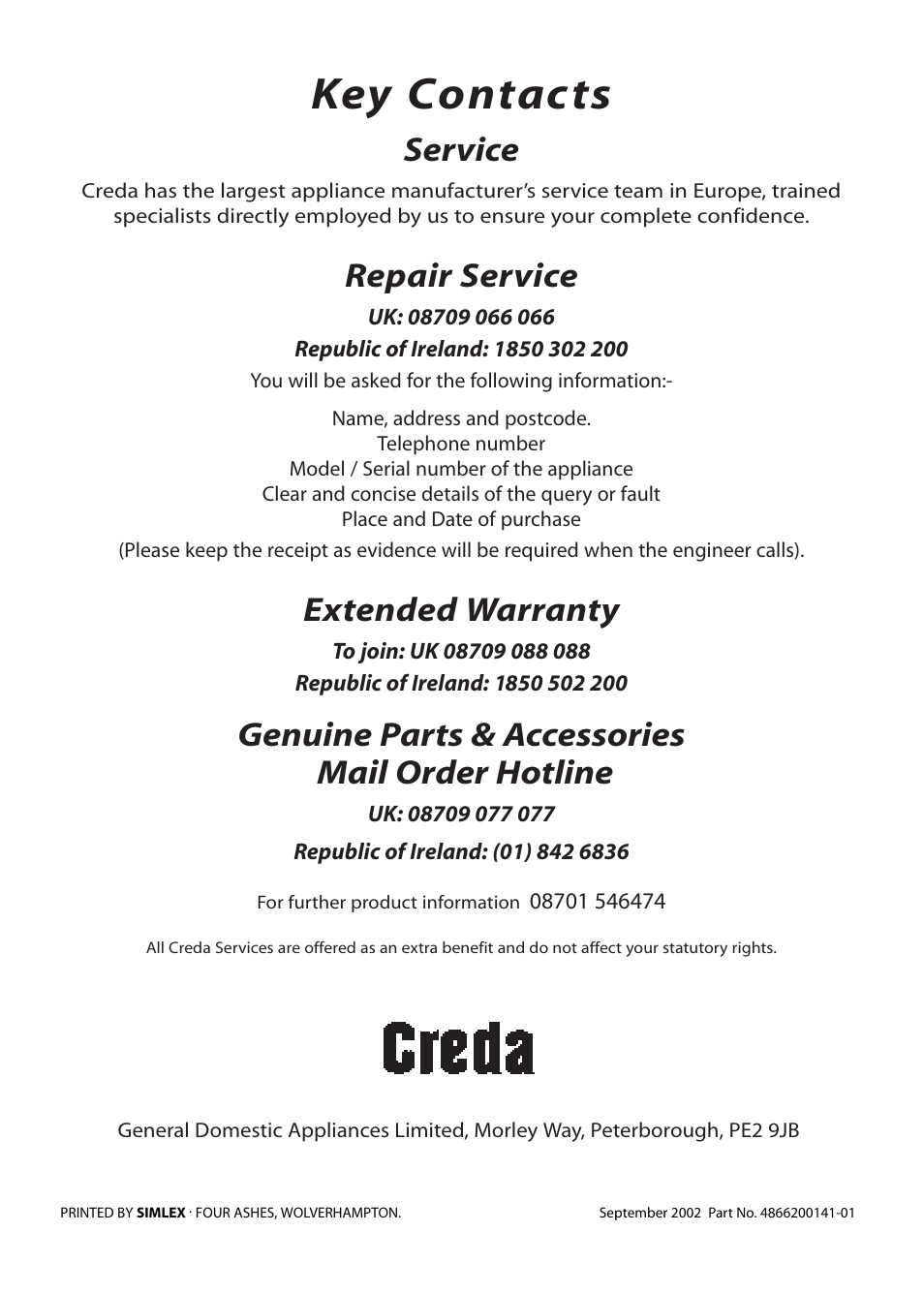 Key Contacts

Service

Creda has the largest appliance manufacturer's service team in Europe, trained specialists directly employed by us to ensure your complete confidence.

Repair Service

UK: 08709 066 066

Republic of Ireland: 1850 302 200

You will be asked for the following information:-

Name, address and postcode.
Telephone number
Model / Serial number of the appliance
Clear and concise details of the query or fault
Place and Date of purchase
(Please keep the receipt as evidence will be required when the engineer calls).

Extended Warranty

To join: UK 08709 088 088

Republic of Ireland: 1850 502 200

Genuine Parts & Accessories
Mail Order Hotline

UK: 08709 077 077

Republic of Ireland: (01) 842 6836

For further product information 08701 546474

All Creda Services are offered as an extra benefit and do not affect your statutory rights.

Creda

General Domestic Appliances Limited, Morley Way, Peterborough, PE2 9JB

PRINTED BY SIMLEX · FOUR ASHES, WOLVERHAMPTON.

September 2002 Part No. 4866200141-01